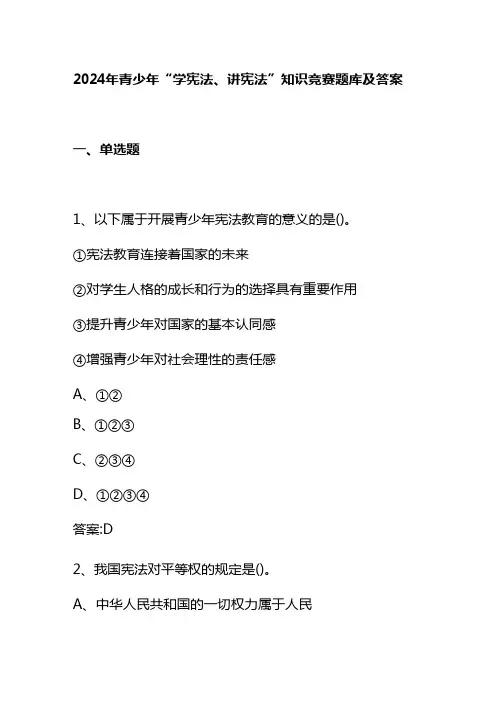 2024年青少年“学宪法、讲宪法”知识竞赛题库及答案

一、单选题

1、以下属于开展青少年宪法教育的意义的是()。

①宪法教育连接着国家的未来

②对学生人格的成长和行为的选择具有重要作用

③提升青少年对国家的基本认同感

④增强青少年对社会理性的责任感

A、①②

B、①②③

C、②③④

D、①②③④

答案:D

2、我国宪法对平等权的规定是()。

A、中华人民共和国的一切权力属于人民